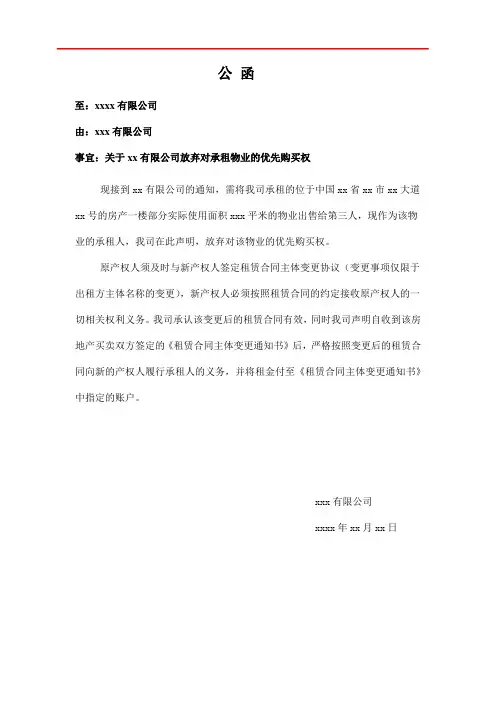 公 函

至：xxxx 有限公司

由：xxx 有限公司

事宜：关于 xx 有限公司放弃对承租物业的优先购买权

现接到 xx 有限公司的通知，需将我司承租的位于中国 xx 省 xx 市 xx 大道 xx 号的房产一楼部分实际使用面积 xxx 平米的物业出售给第三人，现作为该物业的承租人，我司在此声明，放弃对该物业的优先购买权。

原产权人须及时与新产权人签定租赁合同主体变更协议（变更事项仅限于出租方主体名称的变更），新产权人必须按照租赁合同的约定接收原产权人的一切相关权利义务。我司承认该变更后的租赁合同有效，同时我司声明自收到该房地产买卖双方签定的《租赁合同主体变更通知书》后，严格按照变更后的租赁合同向新的产权人履行承租人的义务，并将租金付至《租赁合同主体变更通知书》中指定的账户。

xxx 有限公司

xxxx 年 xx 月 xx 日